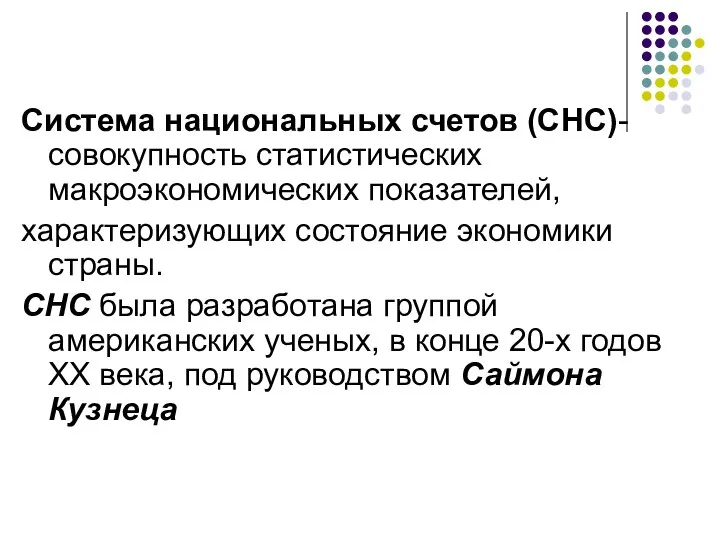 Система национальных счетов (СНС)- совокупность статистических макроэкономических показателей,

характеризующих состояние экономики страны.

СНС была разработана группой американских ученых, в конце 20-х годов XX века, под руководством Саймона Кузнеца